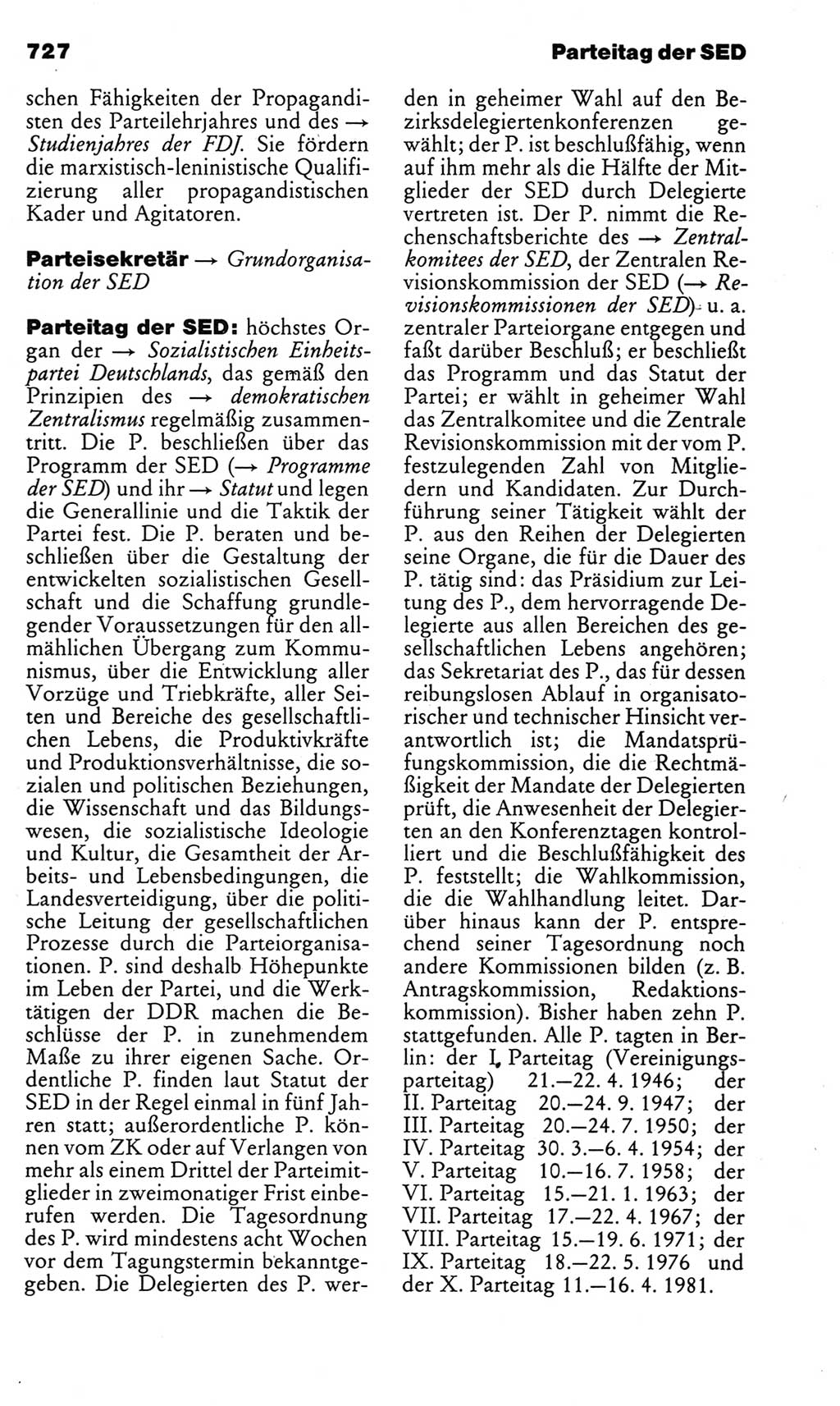 727

Parteitag der SED

schen Fähigkeiten der Propagandisten des Parteilehrjahres und des → Studienjahres der FDJ. Sie fördern die marxistisch-leninistische Qualifizierung aller propagandistischen Kader und Agitatoren.

Parteisekretär → Grundorganisation der SED

Parteitag der SED: höchstes Organ der → Sozialistischen Einheitspartei Deutschlands, das gemäß den Prinzipien des → demokratischen Zentralismus regelmäßig zusammentritt. Die P. beschließen über das Programm der SED (→ Programme der SED) und ihr → Statut und legen die Generallinie und die Taktik der Partei fest. Die P. beraten und beschließen über die Gestaltung der entwickelten sozialistischen Gesellschaft und die Schaffung grundlegender Voraussetzungen für den allmählichen Übergang zum Kommunismus, über die Entwicklung aller Vorzüge und Triebkräfte, aller Seiten und Bereiche des gesellschaftlichen Lebens, die Produktivkräfte und Produktionsverhältnisse, die sozialen und politischen Beziehungen, die Wissenschaft und das Bildungswesen, die sozialistische Ideologie und Kultur, die Gesamtheit der Arbeits- und Lebensbedingungen, die Landesverteidigung, über die politische Leitung der gesellschaftlichen Prozesse durch die Parteiorganisationen. P. sind deshalb Höhepunkte im Leben der Partei, und die Werktätigen der DDR machen die Beschlüsse der P. in zunehmendem Maße zu ihrer eigenen Sache. Ordentliche P. finden laut Statut der SED in der Regel einmal in fünf Jahren statt; außerordentliche P. können vom ZK oder auf Verlangen von mehr als einem Drittel der Parteimitglieder in zweimonatiger Frist einberufen werden. Die Tagesordnung des P. wird mindestens acht Wochen vor dem Tagungstermin bekanntgegeben. Die Delegierten des P. werden in geheimer Wahl auf den Bezirksdelegiertenkonferenzen gewählt; der P. ist beschlußfähig, wenn auf ihm mehr als die Hälfte der Mitglieder der SED durch Delegierte vertreten ist. Der P. nimmt die Rechenschaftsberichte des → Zentralkomitees der SED, der Zentralen Revisionskommission der SED (→ Revisionskommissionen der SED) u. a. zentraler Parteiorgane entgegen und faßt darüber Beschluß; er beschließt das Programm und das Statut der Partei; er wählt in geheimer Wahl das Zentralkomitee und die Zentrale Revisionskommission mit der vom P. festzulegenden Zahl von Mitgliedern und Kandidaten. Zur Durchführung seiner Tätigkeit wählt der P. aus den Reihen der Delegierten seine Organe, die für die Dauer des P. tätig sind: das Präsidium zur Leitung des P., dem hervorragende Delegierte aus allen Bereichen des gesellschaftlichen Lebens angehören; das Sekretariat des P., das für dessen reibungslosen Ablauf in organisatorischer und technischer Hinsicht verantwortlich ist; die Mandatsprüfungskommission, die die Rechtmäßigkeit der Mandate der Delegierten prüft, die Anwesenheit der Delegierten an den Konferenztagen kontrolliert und die Beschlußfähigkeit des P. feststellt; die Wahlkommission, die die Wahlhandlung leitet. Darüber hinaus kann der P. entsprechend seiner Tagesordnung noch andere Kommissionen bilden (z. B. Antragskommission, Redaktionskommission). Bisher haben zehn P. stattgefunden. Alle P. tagten in Berlin: der I. Parteitag (Vereinigungsparteitag) 21.—22. 4. 1946; der II. Parteitag 20.—24. 9. 1947; der III. Parteitag 20.—24. 7. 1950; der IV. Parteitag 30. 3.—6. 4. 1954; der V. Parteitag 10.—16. 7. 1958; der VI. Parteitag 15.—21. 1. 1963; der VII. Parteitag 17.—22. 4. 1967; der VIII. Parteitag 15.—19. 6. 1971; der IX. Parteitag 18.—22. 5. 1976 und der X. Parteitag 11.—16. 4. 1981.